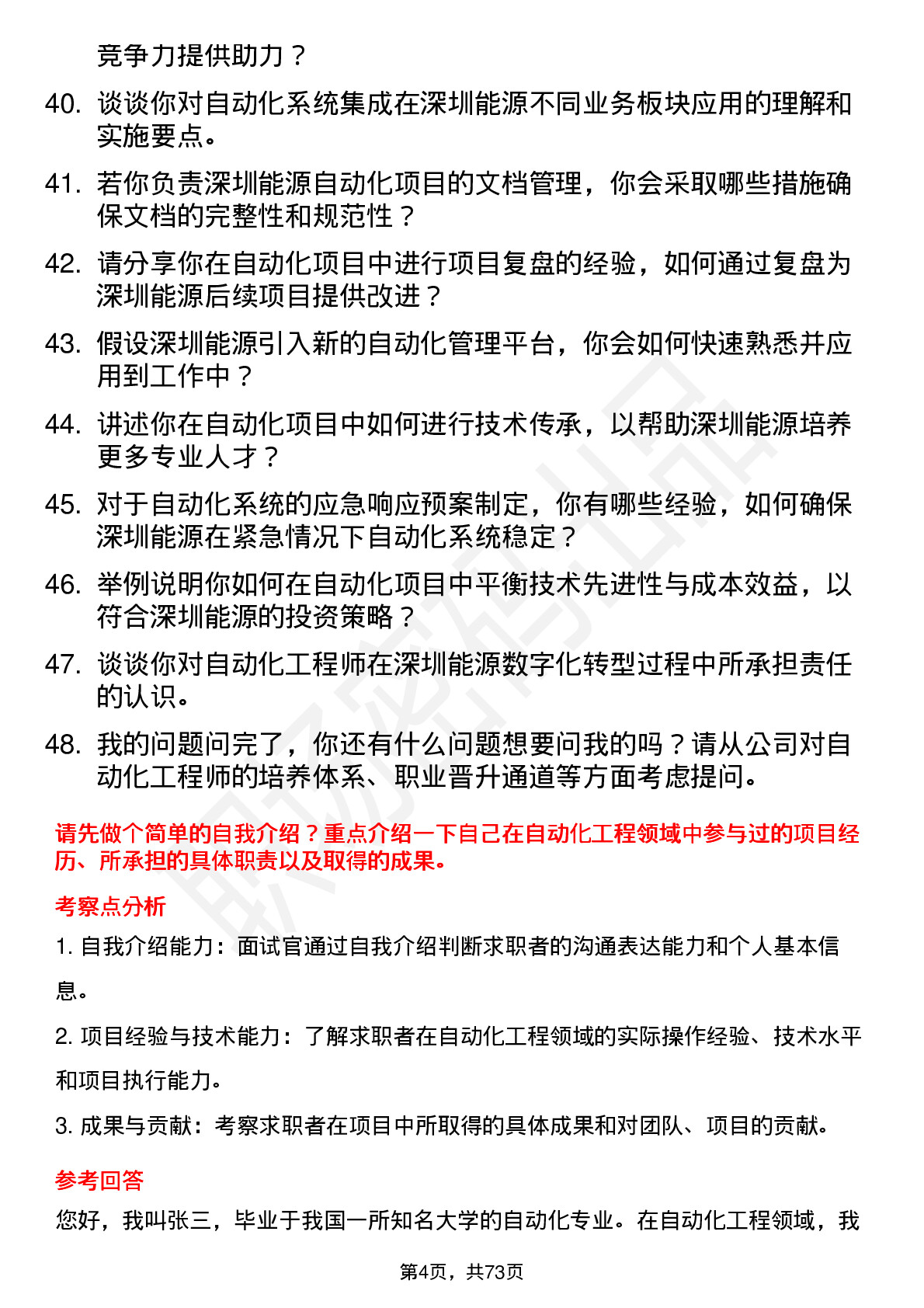 竞争力提供助力？

40. 谈谈你对自动化系统集成在深圳能源不同业务板块应用的理解和实施要点。

41. 若你负责深圳能源自动化项目的文档管理，你会采取哪些措施确保文档的完整性和规范性？

42. 请分享你在自动化项目中进行项目复盘的经验，如何通过复盘为深圳能源后续项目提供改进？

43. 假设深圳能源引入新的自动化管理平台，你会如何快速熟悉并应用到工作中？

44. 讲述你在自动化项目中如何进行技术传承，以帮助深圳能源培养更多专业人才？

45. 对于自动化系统的应急响应预案制定，你有哪些经验，如何确保深圳能源在紧急情况下自动化系统稳定？

46. 举例说明你如何在自动化项目中平衡技术先进性与成本效益，以符合深圳能源的投资策略？

47. 谈谈你对自动化工程师在深圳能源数字化转型过程中所承担责任的认识。

48. 我的问题问完了，你还有什么问题想要问我的吗？请从公司对自动化工程师的培养体系、职业晋升通道等方面考虑提问。

请先做个简单的自我介绍？重点介绍一下自己在自动化工程领域中参与过的项目经历、所承担的具体职责以及取得的成果。

考察点分析

1. 自我介绍能力：面试官通过自我介绍判断求职者的沟通表达能力和个人基本信息。

2. 项目经验与技术能力：了解求职者在自动化工程领域的实际操作经验、技术水平和项目执行能力。

3. 成果与贡献：考察求职者在项目中所取得的具体成果和对团队、项目的贡献。

参考回答

您好，我叫张三，毕业于我国一所知名大学的自动化专业。在自动化工程领域，我

第4页，共73页